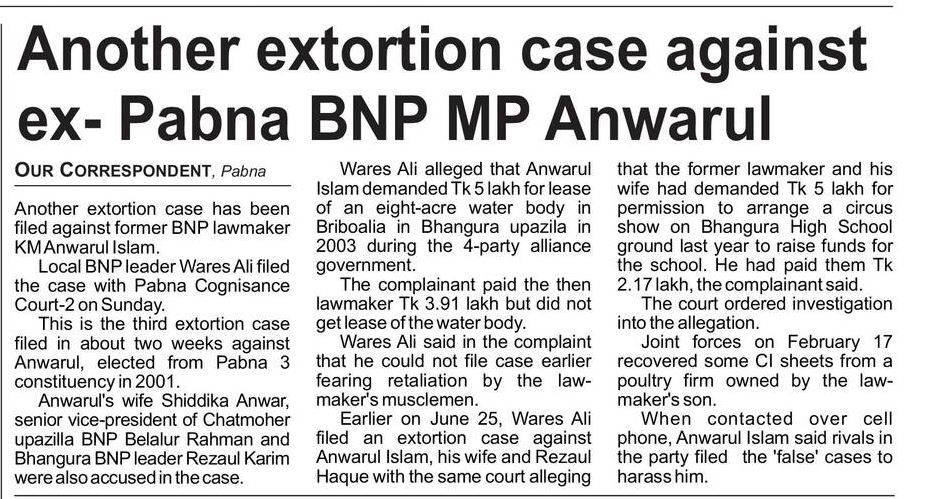 Another extortion case against ex- Pabna BNP MP Anwarul

OUR CORRESPONDENT, Pabna

Another extortion case has been filed against former BNP lawmaker KM Anwarul Islam.

Local BNP leader Wares Ali filed the case with Pabna Cognisance Court-2 on Sunday.

This is the third extortion case filed in about two weeks against Anwarul, elected from Pabna 3 constituency in 2001.

Anwarul's wife Shiddika Anwar, senior vice-president of Chatmoher upazilla BNP Belalur Rahman and Bhangura BNP leader Rezaul Karim were also accused in the case.

Wares Ali alleged that Anwarul Islam demanded Tk 5 lakh for lease of an eight-acre water body in Briboalia in Bhangura upazila in 2003 during the 4-party alliance government.

The complainant paid the then lawmaker Tk 3.91 lakh but did not get lease of the water body.

Wares Ali said in the complaint that he could not file case earlier fearing retaliation by the lawmaker's musclemen.

Earlier on June 25, Wares Ali filed an extortion case against Anwarul Islam, his wife and Rezaul Haque with the same court alleging that the former lawmaker and his wife had demanded Tk 5 lakh for permission to arrange a circus show on Bhangura High School ground last year to raise funds for the school. He had paid them Tk 2.17 lakh, the complainant said.

The court ordered investigation into the allegation.

Joint forces on February 17 recovered some CI sheets from a poultry firm owned by the lawmaker's son.

When contacted over cell phone, Anwarul Islam said rivals in the party filed the 'false' cases to harass him.